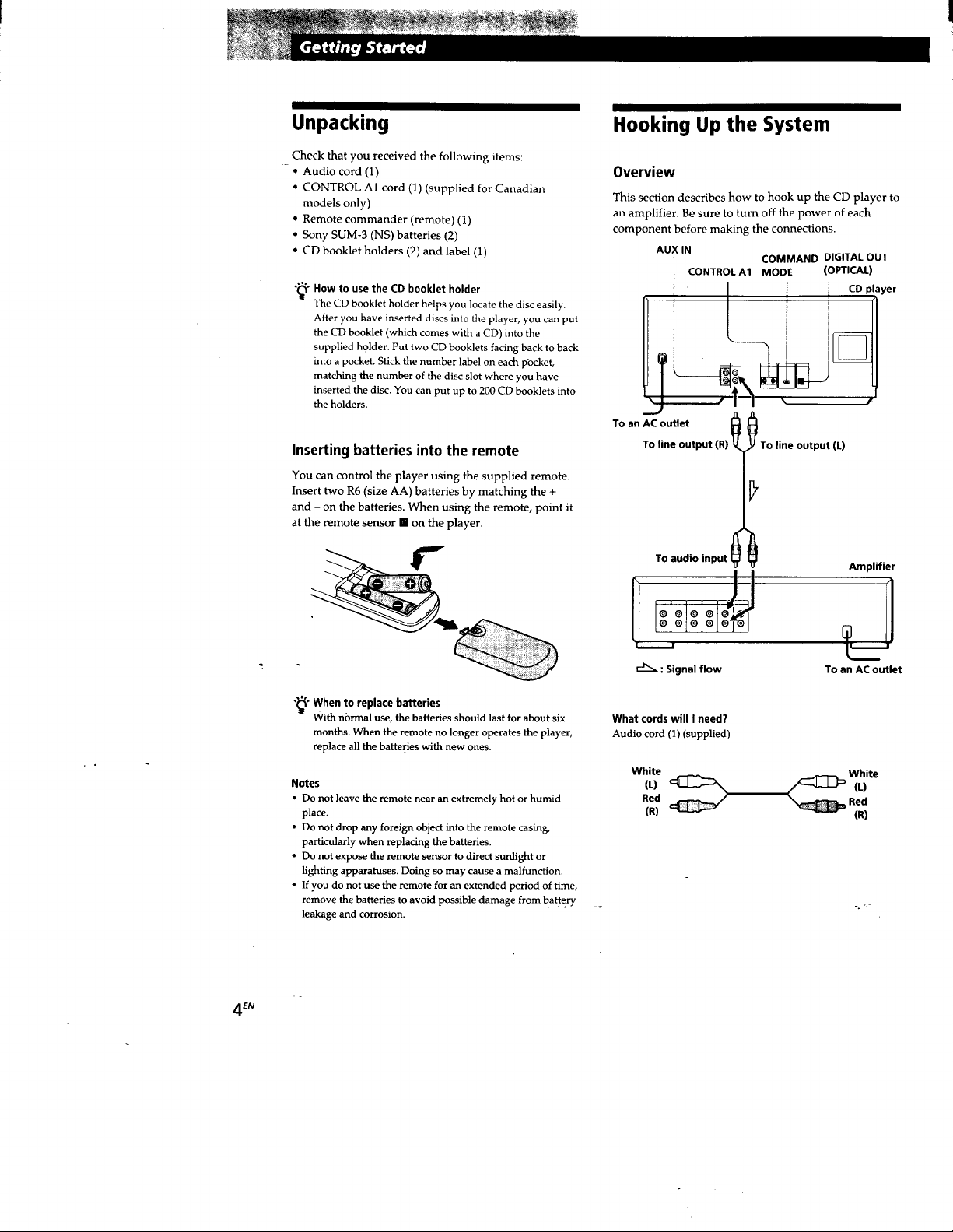 Getting Started

Unpacking

Check that you received the following items:
• Audio cord (1)
• CONTROL A1 cord (1) (supplied for Canadian models only)
• Remote commander (remote) (1)
• Sony SUM-3 (NS) batteries (2)
• CD booklet holders (2) and label (1)

How to use the CD booklet holder
The CD booklet holder helps you locate the disc easily. After you have inserted discs into the player, you can put the CD booklet (which comes with a CD) into the supplied holder. Put two CD booklets facing back to back into a pocket. Stick the number label on each pocket, matching the number of the disc slot where you have inserted the disc. You can put up to 200 CD booklets into the holders.

Inserting batteries into the remote

You can control the player using the supplied remote. Insert two R6 (size AA) batteries by matching the + and – on the batteries. When using the remote, point it at the remote sensor ■ on the player.

When to replace batteries
With normal use, the batteries should last for about six months. When the remote no longer operates the player, replace all the batteries with new ones.

Notes
• Do not leave the remote near an extremely hot or humid place.
• Do not drop any foreign object into the remote casing, particularly when replacing the batteries.
• Do not expose the remote sensor to direct sunlight or lighting apparatuses. Doing so may cause a malfunction.
• If you do not use the remote for an extended period of time, remove the batteries to avoid possible damage from battery leakage and corrosion.

Hooking Up the System

Overview

This section describes how to hook up the CD player to an amplifier. Be sure to turn off the power of each component before making the connections.

AUX IN
CONTROL A1
COMMAND MODE
DIGITAL OUT (OPTICAL)
CD player
To an AC outlet
To line output (R)
To line output (L)
To audio input
Amplifier
: Signal flow
To an AC outlet

What cords will I need?
Audio cord (1) (supplied)

White (L)
Red (R)
White (L)
Red (R)

$4^{EN}$